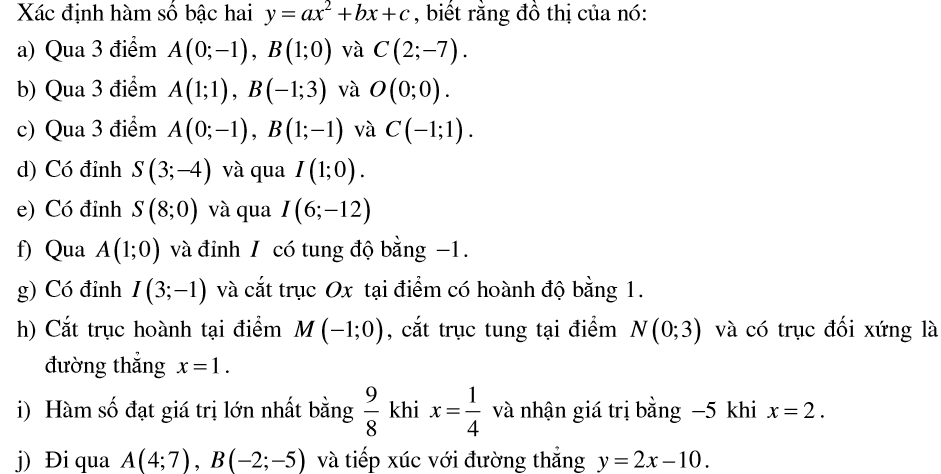 Xác định hàm số bậc hai $y = ax^2 + bx + c$, biết rằng đồ thị của nó:

a) Qua 3 điểm $A(0;-1)$, $B(1;0)$ và $C(2;-7)$.

b) Qua 3 điểm $A(1;1)$, $B(-1;3)$ và $O(0;0)$.

c) Qua 3 điểm $A(0;-1)$, $B(1;-1)$ và $C(-1;1)$.

d) Có đỉnh $S(3;-4)$ và qua $I(1;0)$.

e) Có đỉnh $S(8;0)$ và qua $I(6;-12)$

f) Qua $A(1;0)$ và đỉnh $I$ có tung độ bằng $-1$.

g) Có đỉnh $I(3;-1)$ và cắt trục $Ox$ tại điểm có hoành độ bằng 1.

h) Cắt trục hoành tại điểm $M(-1;0)$, cắt trục tung tại điểm $N(0;3)$ và có trục đối xứng là đường thẳng $x = 1$.

i) Hàm số đạt giá trị lớn nhất bằng $\frac{9}{8}$ khi $x = \frac{1}{4}$ và nhận giá trị bằng $-5$ khi $x = 2$.

j) Đi qua $A(4;7)$, $B(-2;-5)$ và tiếp xúc với đường thẳng $y = 2x - 10$.